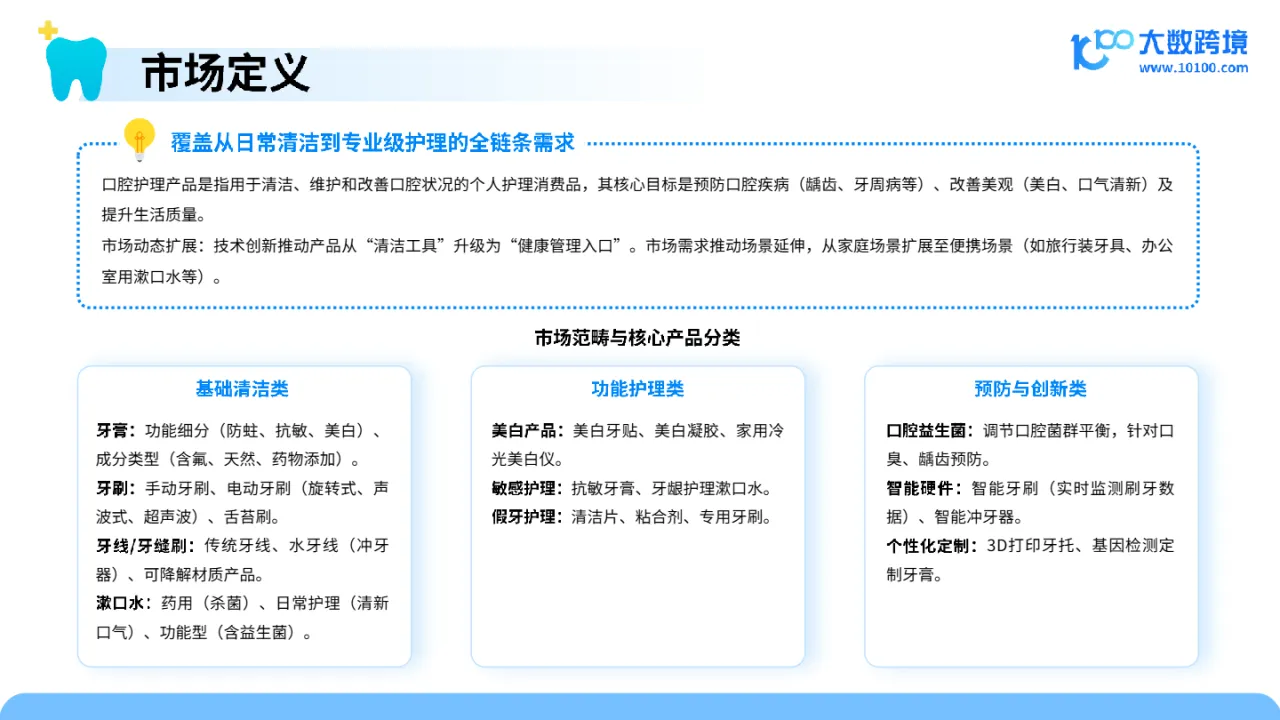 市场定义

大数跨境
www.10100.com

覆盖从日常清洁到专业级护理的全链条需求

口腔护理产品是指用于清洁、维护和改善口腔状况的个人护理消费品，其核心目标是预防口腔疾病（龋齿、牙周病等）、改善美观（美白、口气清新）及提升生活质量。
市场动态扩展：技术创新推动产品从“清洁工具”升级为“健康管理入口”。市场需求推动场景延伸，从家庭场景扩展至便携场景（如旅行装牙具、办公室用漱口水等）。

市场范畴与核心产品分类

基础清洁类

牙膏：功能细分（防蛀、抗敏、美白）、成分类型（含氟、天然、药物添加）。
牙刷：手动牙刷、电动牙刷（旋转式、声波式、超声波）、舌苔刷。
牙线/牙缝刷：传统牙线、水牙线（冲牙器）、可降解材质产品。
漱口水：药用（杀菌）、日常护理（清新口气）、功能型（含益生菌）。

功能护理类

美白产品：美白牙贴、美白凝胶、家用冷光美白仪。
敏感护理：抗敏牙膏、牙龈护理漱口水。
假牙护理：清洁片、粘合剂、专用牙刷。

预防与创新类

口腔益生菌：调节口腔菌群平衡，针对口臭、龋齿预防。
智能硬件：智能牙刷（实时监测刷牙数据）、智能冲牙器。
个性化定制：3D打印牙托、基因检测定制牙膏。